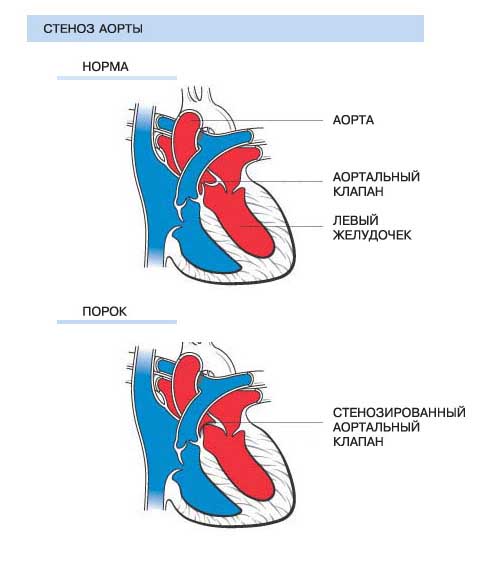 СТЕНОЗ АОРТЫ

НОРМА

АОРТА

АОРТАЛЬНЫЙ КЛАПАН

ЛЕВЫЙ ЖЕЛУДОЧЕК

ПОРОК

СТЕНОЗИРОВАННЫЙ АОРТАЛЬНЫЙ КЛАПАН